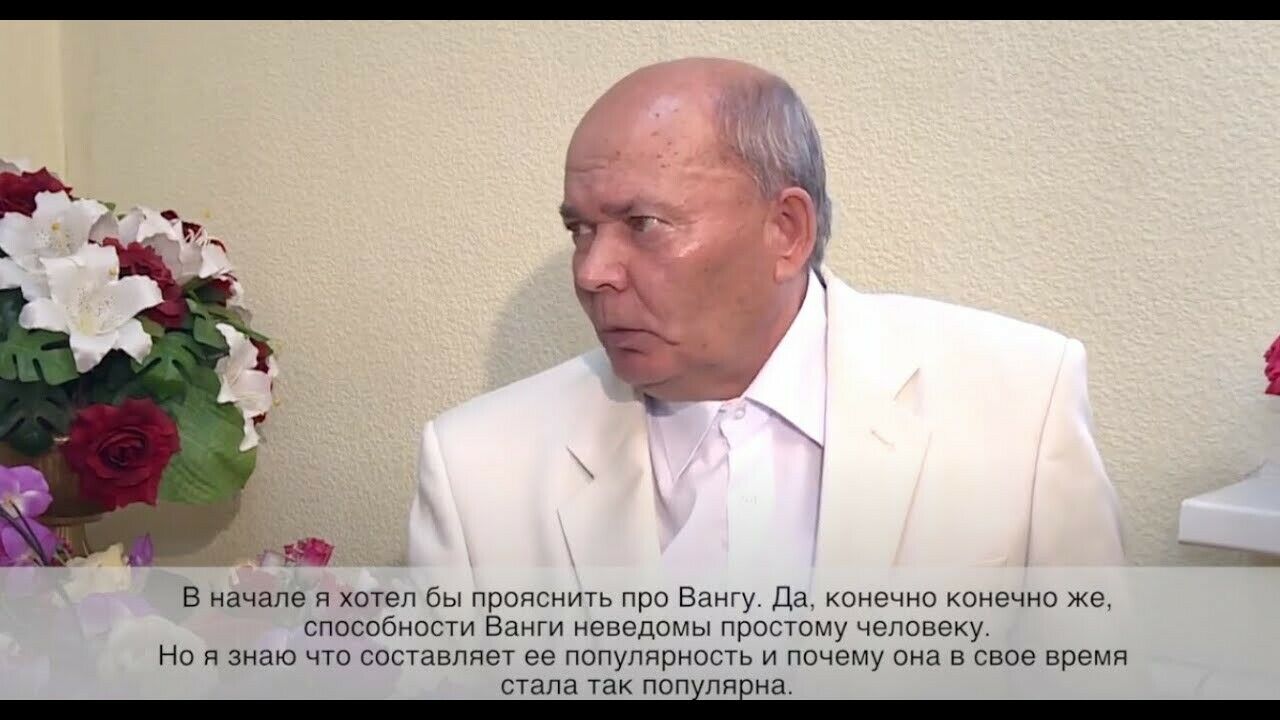 В начале я хотел бы прояснить про Вангу. Да, конечно конечно же, способности Ванги неведомы простому человеку.
Но я знаю что составляет ее популярность и почему она в свое время стала так популярна.